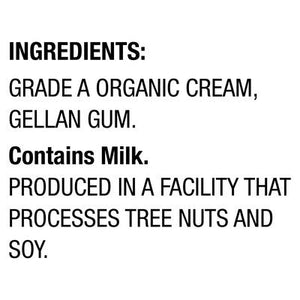 INGREDIENTS:
GRADE A ORGANIC CREAM, GELLAN GUM.

Contains Milk.
PRODUCED IN A FACILITY THAT PROCESSES TREE NUTS AND SOY.